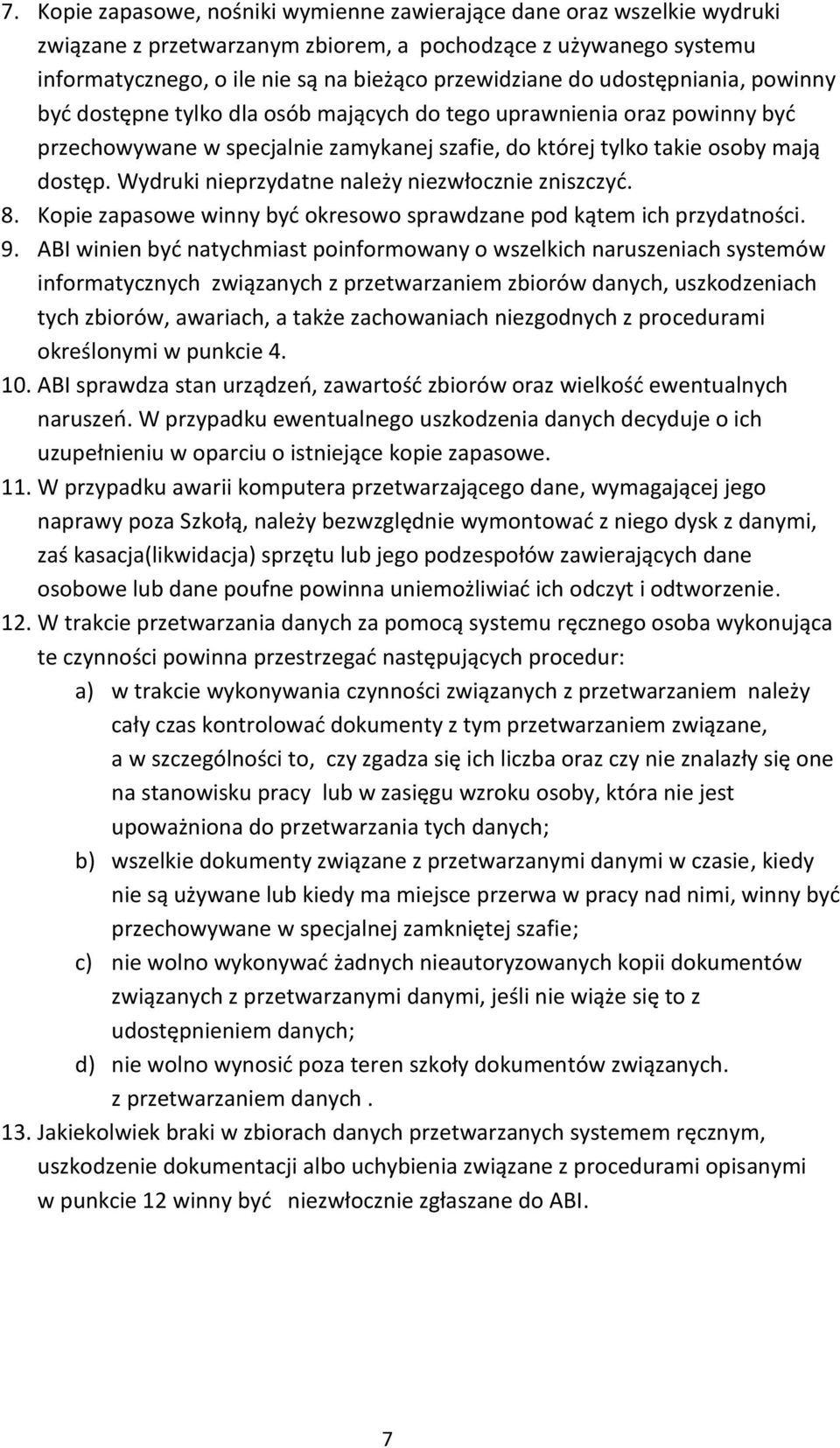 7. Kopie zapasowe, nośniki wymienne zawierające dane oraz wszelkie wydruki związane z przetwarzanym zbiorem, a pochodzące z używanego systemu informatycznego, o ile nie są na bieżąco przewidziane do udostępniania, powinny być dostępne tylko dla osób mających do tego uprawnienia oraz powinny być przechowywane w specjalnie zamykanej szafie, do której tylko takie osoby mają dostęp. Wydruki nieprzydatne należy niezwłocznie zniszczyć.
8. Kopie zapasowe winny być okresowo sprawdzane pod kątem ich przydatności.
9. ABI winien być natychmiast poinformowany o wszelkich naruszeniach systemów informatycznych związanych z przetwarzaniem zbiorów danych, uszkodzeniach tych zbiorów, awariach, a także zachowaniach niezgodnych z procedurami określonymi w punkcie 4.
10. ABI sprawdza stan urządzeń, zawartość zbiorów oraz wielkość ewentualnych naruszeń. W przypadku ewentualnego uszkodzenia danych decyduje o ich uzupełnieniu w oparciu o istniejące kopie zapasowe.
11. W przypadku awarii komputera przetwarzającego dane, wymagającej jego naprawy poza Szkołą, należy bezwzględnie wymontować z niego dysk z danymi, zaś kasacja(likwidacja) sprzętu lub jego podzespołów zawierających dane osobowe lub dane poufne powinna uniemożliwiać ich odczyt i odtworzenie.
12. W trakcie przetwarzania danych za pomocą systemu ręcznego osoba wykonująca te czynności powinna przestrzegać następujących procedur:
a) w trakcie wykonywania czynności związanych z przetwarzaniem należy cały czas kontrolować dokumenty z tym przetwarzaniem związane, a w szczególności to, czy zgadza się ich liczba oraz czy nie znalazły się one na stanowisku pracy lub w zasięgu wzroku osoby, która nie jest upoważniona do przetwarzania tych danych;
b) wszelkie dokumenty związane z przetwarzanymi danymi w czasie, kiedy nie są używane lub kiedy ma miejsce przerwa w pracy nad nimi, winny być przechowywane w specjalnej zamkniętej szafie;
c) nie wolno wykonywać żadnych nieautoryzowanych kopii dokumentów związanych z przetwarzanymi danymi, jeśli nie wiąże się to z udostępnieniem danych;
d) nie wolno wynosić poza teren szkoły dokumentów związanych. z przetwarzaniem danych .
13. Jakiekolwiek braki w zbiorach danych przetwarzanych systemem ręcznym, uszkodzenie dokumentacji albo uchybienia związane z procedurami opisanymi w punkcie 12 winny być niezwłocznie zgłaszane do ABI.

7